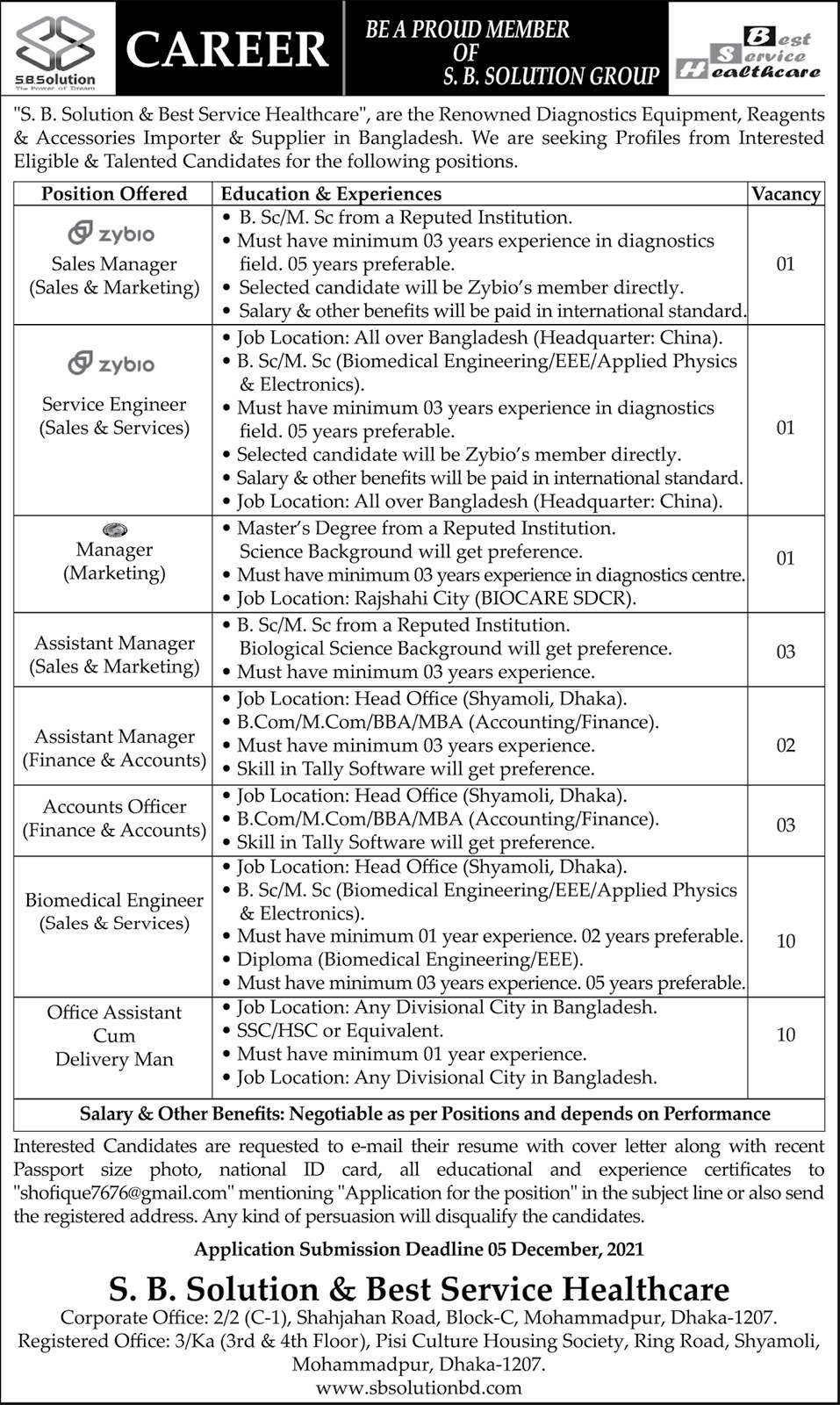 S.B.Solution
The Power of Dream

CAREER

BE A PROUD MEMBER OF S. B. SOLUTION GROUP

Best Service Healthcare

"S. B. Solution & Best Service Healthcare", are the Renowned Diagnostics Equipment, Reagents & Accessories Importer & Supplier in Bangladesh. We are seeking Profiles from Interested Eligible & Talented Candidates for the following positions.

| Position Offered | Education & Experiences | Vacancy |
|---|---|---|
| zybio Sales Manager (Sales & Marketing) | • B. Sc/M. Sc from a Reputed Institution. • Must have minimum 03 years experience in diagnostics field. 05 years preferable. • Selected candidate will be Zybio's member directly. • Salary & other benefits will be paid in international standard. | 01 |
| zybio Service Engineer (Sales & Services) | • Job Location: All over Bangladesh (Headquarter: China). • B. Sc/M. Sc (Biomedical Engineering/EEE/Applied Physics & Electronics). • Must have minimum 03 years experience in diagnostics field. 05 years preferable. • Selected candidate will be Zybio's member directly. • Salary & other benefits will be paid in international standard. • Job Location: All over Bangladesh (Headquarter: China). | 01 |
| Manager (Marketing) | • Master's Degree from a Reputed Institution. Science Background will get preference. • Must have minimum 03 years experience in diagnostics centre. • Job Location: Rajshahi City (BIOCARE SDCR). | 01 |
| Assistant Manager (Sales & Marketing) | • B. Sc/M. Sc from a Reputed Institution. Biological Science Background will get preference. • Must have minimum 03 years experience. | 03 |
| Assistant Manager (Finance & Accounts) | • Job Location: Head Office (Shyamoli, Dhaka). • B.Com/M.Com/BBA/MBA (Accounting/Finance). • Must have minimum 03 years experience. • Skill in Tally Software will get preference. | 02 |
| Accounts Officer (Finance & Accounts) | • Job Location: Head Office (Shyamoli, Dhaka). • B.Com/M.Com/BBA/MBA (Accounting/Finance). • Skill in Tally Software will get preference. | 03 |
| Biomedical Engineer (Sales & Services) | • Job Location: Head Office (Shyamoli, Dhaka). • B. Sc/M. Sc (Biomedical Engineering/EEE/Applied Physics & Electronics). • Must have minimum 01 year experience. 02 years preferable. • Diploma (Biomedical Engineering/EEE). • Must have minimum 03 years experience. 05 years preferable. | 10 |
| Office Assistant Cum Delivery Man | • Job Location: Any Divisional City in Bangladesh. • SSC/HSC or Equivalent. • Must have minimum 01 year experience. • Job Location: Any Divisional City in Bangladesh. | 10 |

Salary & Other Benefits: Negotiable as per Positions and depends on Performance

Interested Candidates are requested to e-mail their resume with cover letter along with recent Passport size photo, national ID card, all educational and experience certificates to "shofique7676@gmail.com" mentioning "Application for the position" in the subject line or also send the registered address. Any kind of persuasion will disqualify the candidates.

Application Submission Deadline 05 December, 2021

S. B. Solution & Best Service Healthcare
Corporate Office: 2/2 (C-1), Shahjahan Road, Block-C, Mohammadpur, Dhaka-1207.
Registered Office: 3/Ka (3rd & 4th Floor), Pisi Culture Housing Society, Ring Road, Shyamoli, Mohammadpur, Dhaka-1207.
www.sbsolutionbd.com